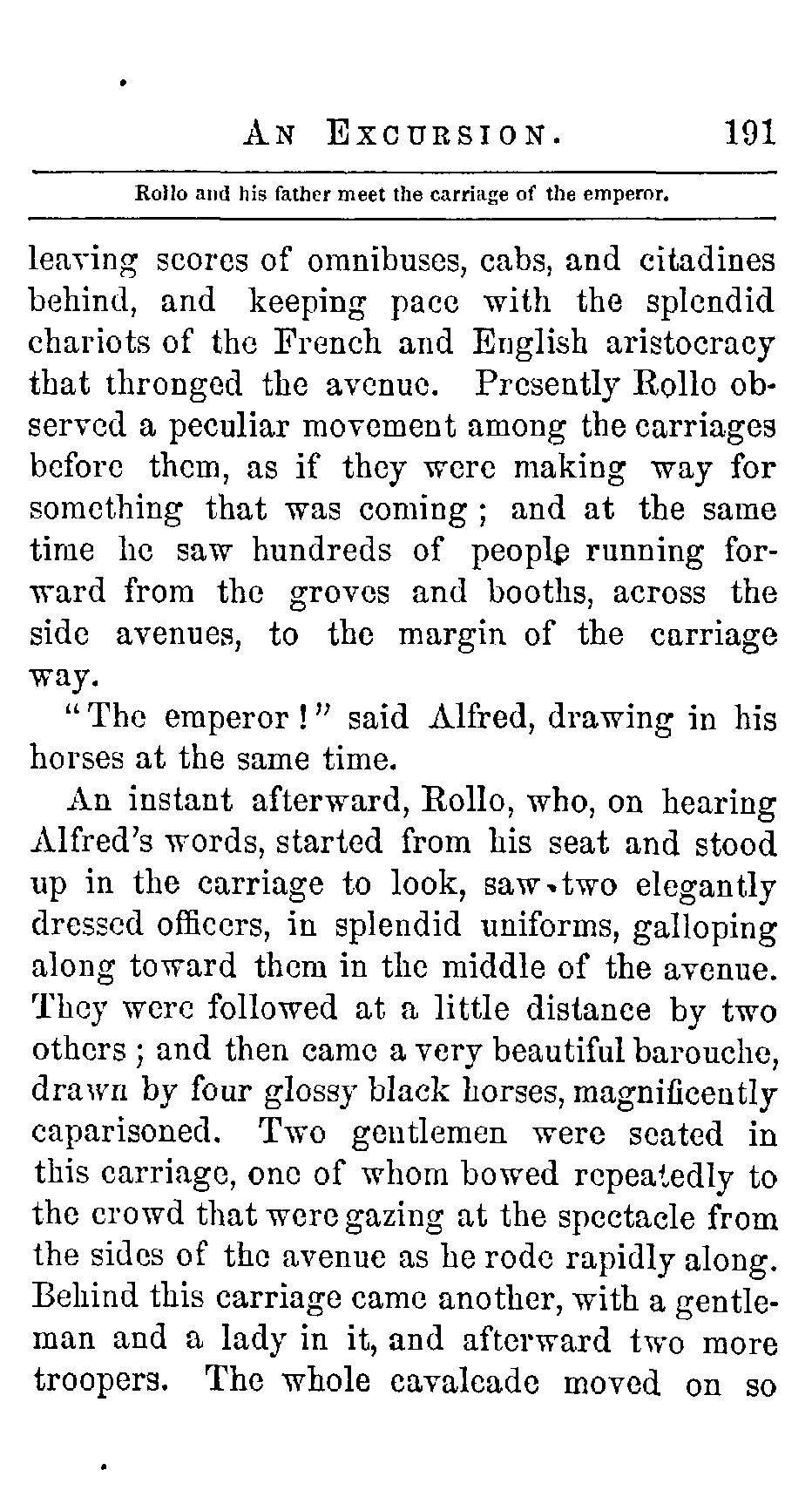 AN EXCURSION. 191

Rollo and his father meet the carriage of the emperor.

leaving scores of omnibuses, cabs, and citadines behind, and keeping pace with the splendid chariots of the French and English aristocracy that thronged the avenue. Presently Rollo observed a peculiar movement among the carriages before them, as if they were making way for something that was coming; and at the same time he saw hundreds of people running forward from the groves and booths, across the side avenues, to the margin of the carriage way.

"The emperor!" said Alfred, drawing in his horses at the same time.

An instant afterward, Rollo, who, on hearing Alfred's words, started from his seat and stood up in the carriage to look, saw two elegantly dressed officers, in splendid uniforms, galloping along toward them in the middle of the avenue. They were followed at a little distance by two others; and then came a very beautiful barouche, drawn by four glossy black horses, magnificently caparisoned. Two gentlemen were seated in this carriage, one of whom bowed repeatedly to the crowd that were gazing at the spectacle from the sides of the avenue as he rode rapidly along. Behind this carriage came another, with a gentleman and a lady in it, and afterward two more troopers. The whole cavalcade moved on so